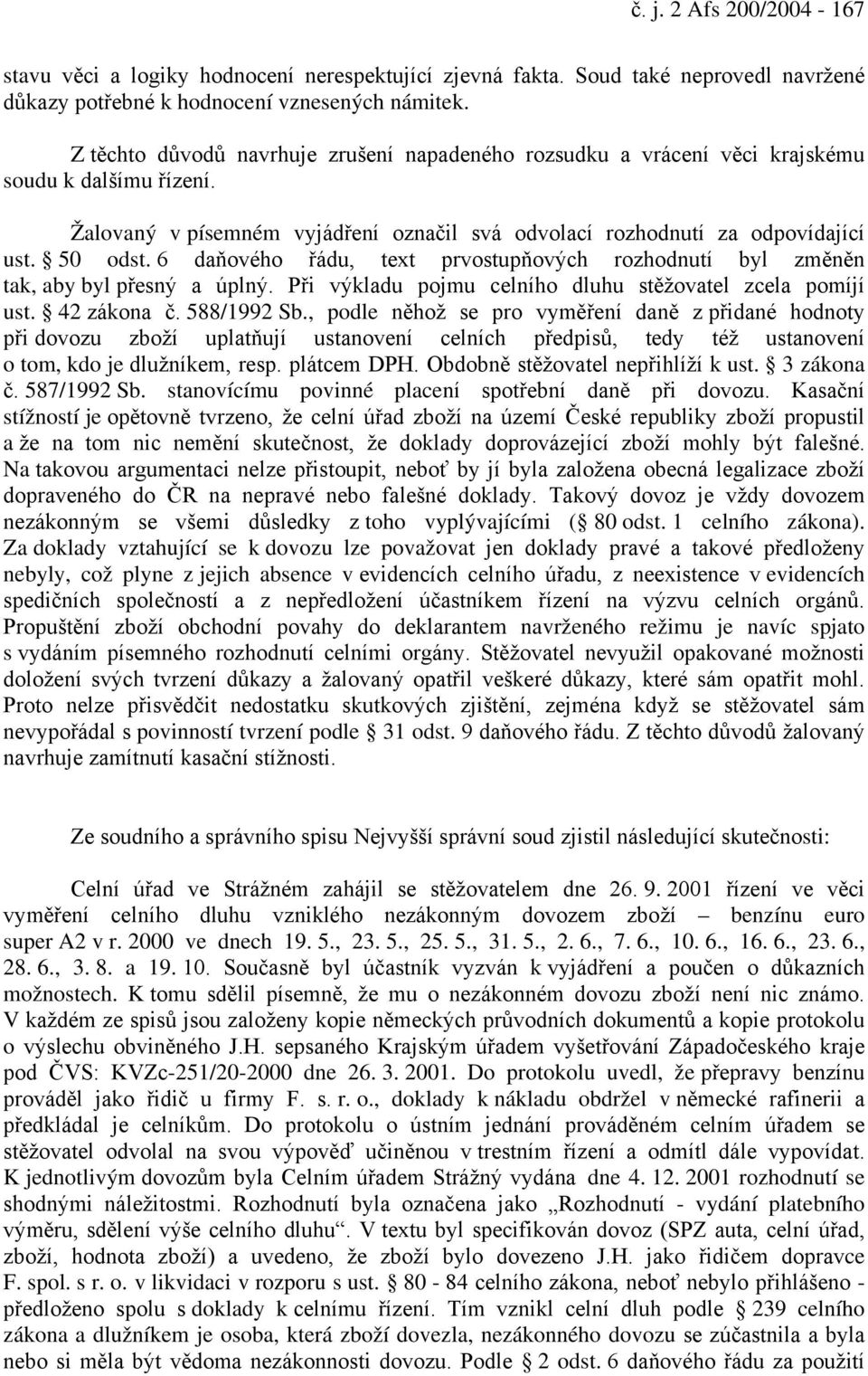 č. j. 2 Afs 200/2004 - 167

stavu věci a logiky hodnocení nerespektující zjevná fakta. Soud také neprovedl navržené důkazy potřebné k hodnocení vznesených námitek.

Z těchto důvodů navrhuje zrušení napadeného rozsudku a vrácení věci krajskému soudu k dalšímu řízení.

Žalovaný v písemném vyjádření označil svá odvolací rozhodnutí za odpovídající ust. § 50 odst. 6 daňového řádu, text prvostupňových rozhodnutí byl změněn tak, aby byl přesný a úplný. Při výkladu pojmu celního dluhu stěžovatel zcela pomíjí ust. § 42 zákona č. 588/1992 Sb., podle něhož se pro vyměření daně z přidané hodnoty při dovozu zboží uplatňují ustanovení celních předpisů, tedy též ustanovení o tom, kdo je dlužníkem, resp. plátcem DPH. Obdobně stěžovatel nepřihlíží k ust. § 3 zákona č. 587/1992 Sb. stanovícímu povinné placení spotřební daně při dovozu. Kasační stížností je opětovně tvrzeno, že celní úřad zboží na území České republiky zboží propustil a že na tom nic nemění skutečnost, že doklady doprovázející zboží mohly být falešné. Na takovou argumentaci nelze přistoupit, neboť by jí byla založena obecná legalizace zboží dopraveného do ČR na nepravé nebo falešné doklady. Takový dovoz je vždy dovozem nezákonným se všemi důsledky z toho vyplývajícími (§ 80 odst. 1 celního zákona). Za doklady vztahující se k dovozu lze považovat jen doklady pravé a takové předloženy nebyly, což plyne z jejich absence v evidencích celního úřadu, z neexistence v evidencích spedičních společností a z nepředložení účastníkem řízení na výzvu celních orgánů. Propuštění zboží obchodní povahy do deklarantem navrženého režimu je navíc spjato s vydáním písemného rozhodnutí celními orgány. Stěžovatel nevyužil opakované možnosti doložení svých tvrzení důkazy a žalovaný opatřil veškeré důkazy, které sám opatřit mohl. Proto nelze přisvědčit nedostatku skutkových zjištění, zejména když se stěžovatel sám nevypořádal s povinností tvrzení podle § 31 odst. 9 daňového řádu. Z těchto důvodů žalovaný navrhuje zamítnutí kasační stížnosti.

Ze soudního a správního spisu Nejvyšší správní soud zjistil následující skutečnosti:

Celní úřad ve Strážném zahájil se stěžovatelem dne 26. 9. 2001 řízení ve věci vyměření celního dluhu vzniklého nezákonným dovozem zboží – benzínu euro super A2 v r. 2000 ve dnech 19. 5., 23. 5., 25. 5., 31. 5., 2. 6., 7. 6., 10. 6., 16. 6., 23. 6., 28. 6., 3. 8. a 19. 10. Současně byl účastník vyzván k vyjádření a poučen o důkazních možnostech. K tomu sdělil písemně, že mu o nezákonném dovozu zboží není nic známo. V každém ze spisů jsou založeny kopie německých průvodních dokumentů a kopie protokolu o výslechu obviněného J.H. sepsaného Krajským úřadem vyšetřování Západočeského kraje pod ČVS: KVZc-251/20-2000 dne 26. 3. 2001. Do protokolu uvedl, že přepravy benzínu prováděl jako řidič u firmy F. s. r. o., doklady k nákladu obdržel v německé rafinerii a předkládal je celníkům. Do protokolu o ústním jednání prováděném celním úřadem se stěžovatel odvolal na svou výpověď učiněnou v trestním řízení a odmítl dále vypovídat. K jednotlivým dovozům byla Celním úřadem Strážný vydána dne 4. 12. 2001 rozhodnutí se shodnými náležitostmi. Rozhodnutí byla označena jako „Rozhodnutí - vydání platebního výměru, sdělení výše celního dluhu“. V textu byl specifikován dovoz (SPZ auta, celní úřad, zboží, hodnota zboží) a uvedeno, že zboží bylo dovezeno J.H. jako řidičem dopravce F. spol. s r. o. v likvidaci v rozporu s ust. § 80 - 84 celního zákona, neboť nebylo přihlášeno - předloženo spolu s doklady k celnímu řízení. Tím vznikl celní dluh podle § 239 celního zákona a dlužníkem je osoba, která zboží dovezla, nezákonného dovozu se zúčastnila a byla nebo si měla být vědoma nezákonnosti dovozu. Podle § 2 odst. 6 daňového řádu za použití